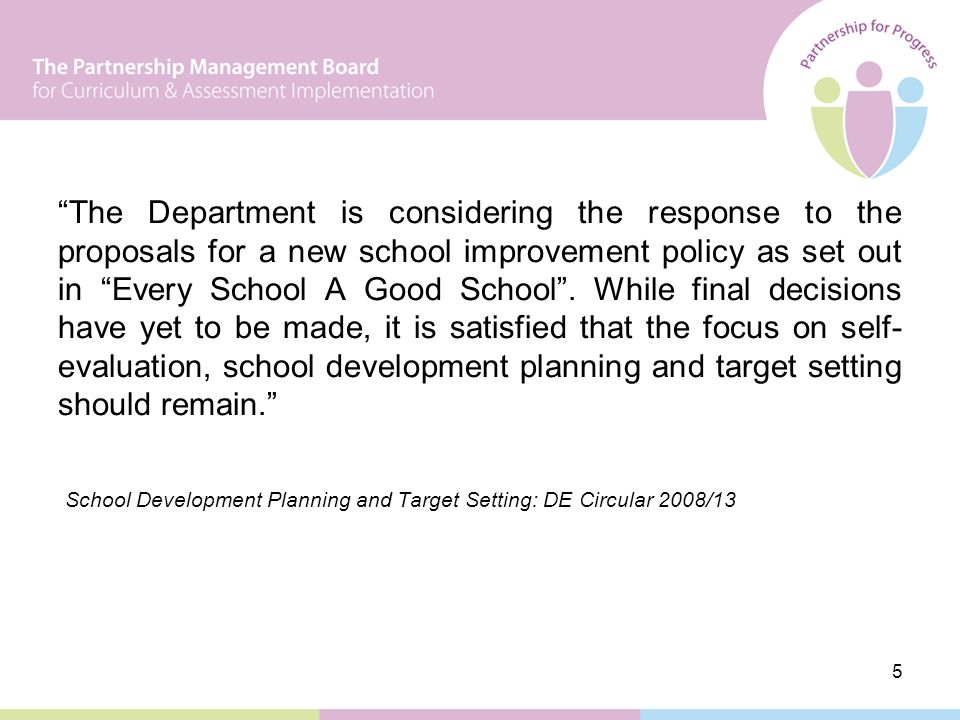 The Partnership Management Board
for Curriculum & Assessment Implementation

Partnership for Progress

“The Department is considering the response to the proposals for a new school improvement policy as set out in “Every School A Good School”. While final decisions have yet to be made, it is satisfied that the focus on self-evaluation, school development planning and target setting should remain.”

School Development Planning and Target Setting: DE Circular 2008/13

5